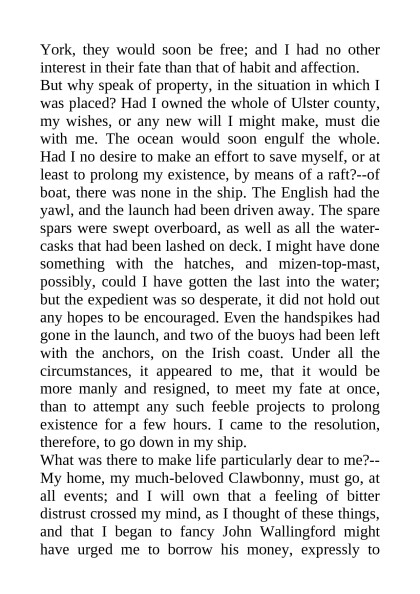 York, they would soon be free; and I had no other interest in their fate than that of habit and affection.
But why speak of property, in the situation in which I was placed? Had I owned the whole of Ulster county, my wishes, or any new will I might make, must die with me. The ocean would soon engulf the whole. Had I no desire to make an effort to save myself, or at least to prolong my existence, by means of a raft?--of boat, there was none in the ship. The English had the yawl, and the launch had been driven away. The spare spars were swept overboard, as well as all the water-casks that had been lashed on deck. I might have done something with the hatches, and mizen-top-mast, possibly, could I have gotten the last into the water; but the expedient was so desperate, it did not hold out any hopes to be encouraged. Even the handspikes had gone in the launch, and two of the buoys had been left with the anchors, on the Irish coast. Under all the circumstances, it appeared to me, that it would be more manly and resigned, to meet my fate at once, than to attempt any such feeble projects to prolong existence for a few hours. I came to the resolution, therefore, to go down in my ship.
What was there to make life particularly dear to me?--My home, my much-beloved Clawbonny, must go, at all events; and I will own that a feeling of bitter distrust crossed my mind, as I thought of these things, and that I began to fancy John Wallingford might have urged me to borrow his money, expressly to